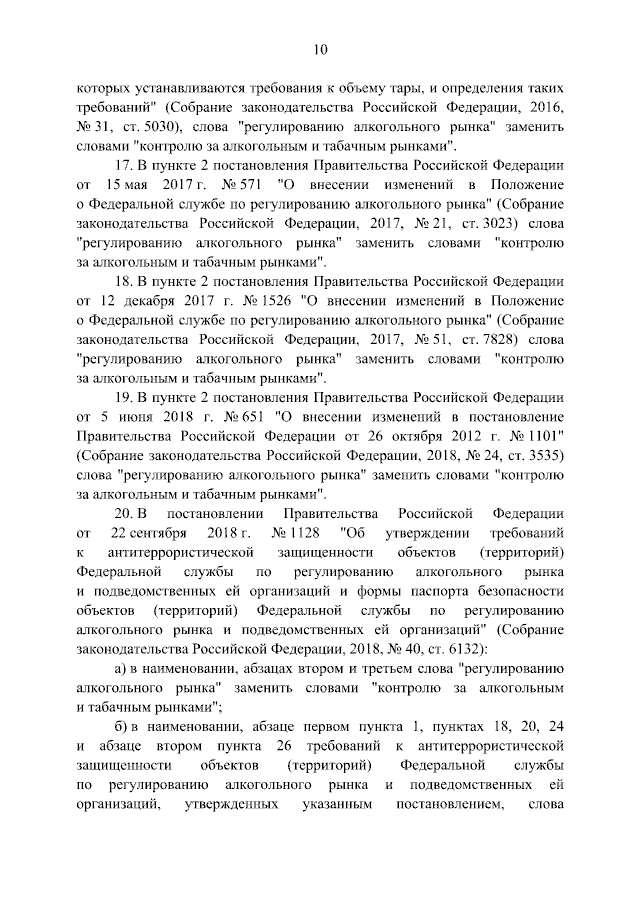 10

которых устанавливаются требования к объему тары, и определения таких требований" (Собрание законодательства Российской Федерации, 2016, № 31, ст. 5030), слова "регулированию алкогольного рынка" заменить словами "контролю за алкогольным и табачным рынками".

17. В пункте 2 постановления Правительства Российской Федерации от 15 мая 2017 г. № 571 "О внесении изменений в Положение о Федеральной службе по регулированию алкогольного рынка" (Собрание законодательства Российской Федерации, 2017, № 21, ст. 3023) слова "регулированию алкогольного рынка" заменить словами "контролю за алкогольным и табачным рынками".

18. В пункте 2 постановления Правительства Российской Федерации от 12 декабря 2017 г. № 1526 "О внесении изменений в Положение о Федеральной службе по регулированию алкогольного рынка" (Собрание законодательства Российской Федерации, 2017, № 51, ст. 7828) слова "регулированию алкогольного рынка" заменить словами "контролю за алкогольным и табачным рынками".

19. В пункте 2 постановления Правительства Российской Федерации от 5 июня 2018 г. № 651 "О внесении изменений в постановление Правительства Российской Федерации от 26 октября 2012 г. № 1101" (Собрание законодательства Российской Федерации, 2018, № 24, ст. 3535) слова "регулированию алкогольного рынка" заменить словами "контролю за алкогольным и табачным рынками".

20. В постановлении Правительства Российской Федерации от 22 сентября 2018 г. № 1128 "Об утверждении требований к антитеррористической защищенности объектов (территорий) Федеральной службы по регулированию алкогольного рынка и подведомственных ей организаций и формы паспорта безопасности объектов (территорий) Федеральной службы по регулированию алкогольного рынка и подведомственных ей организаций" (Собрание законодательства Российской Федерации, 2018, № 40, ст. 6132):

а) в наименовании, абзацах втором и третьем слова "регулированию алкогольного рынка" заменить словами "контролю за алкогольным и табачным рынками";

б) в наименовании, абзаце первом пункта 1, пунктах 18, 20, 24 и абзаце втором пункта 26 требований к антитеррористической защищенности объектов (территорий) Федеральной службы по регулированию алкогольного рынка и подведомственных ей организаций, утвержденных указанным постановлением, слова